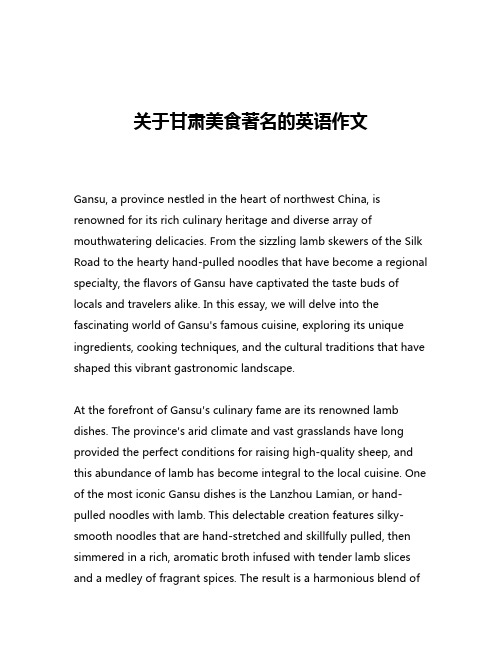 关于甘肃美食著名的英语作文

Gansu, a province nestled in the heart of northwest China, is renowned for its rich culinary heritage and diverse array of mouthwatering delicacies. From the sizzling lamb skewers of the Silk Road to the hearty hand-pulled noodles that have become a regional specialty, the flavors of Gansu have captivated the taste buds of locals and travelers alike. In this essay, we will delve into the fascinating world of Gansu's famous cuisine, exploring its unique ingredients, cooking techniques, and the cultural traditions that have shaped this vibrant gastronomic landscape.

At the forefront of Gansu's culinary fame are its renowned lamb dishes. The province's arid climate and vast grasslands have long provided the perfect conditions for raising high-quality sheep, and this abundance of lamb has become integral to the local cuisine. One of the most iconic Gansu dishes is the Lanzhou Lamian, or hand-pulled noodles with lamb. This delectable creation features silky-smooth noodles that are hand-stretched and skillfully pulled, then simmered in a rich, aromatic broth infused with tender lamb slices and a medley of fragrant spices. The result is a harmonious blend of